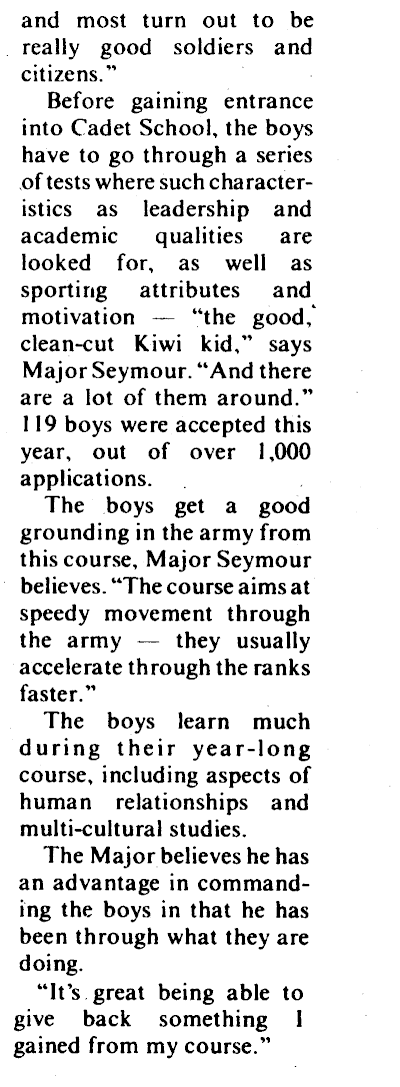 and most turn out to be really good soldiers and citizens."

Before gaining entrance into Cadet School, the boys have to go through a series of tests where such characteristics as leadership and academic qualities are looked for, as well as sporting attributes and motivation — "the good, clean-cut Kiwi kid," says Major Seymour. "And there are a lot of them around." 119 boys were accepted this year, out of over 1,000 applications.

The boys get a good grounding in the army from this course, Major Seymour believes. "The course aims at speedy movement through the army — they usually accelerate through the ranks faster."

The boys learn much during their year-long course, including aspects of human relationships and multi-cultural studies.

The Major believes he has an advantage in commanding the boys in that he has been through what they are doing.

"It's great being able to give back something I gained from my course."